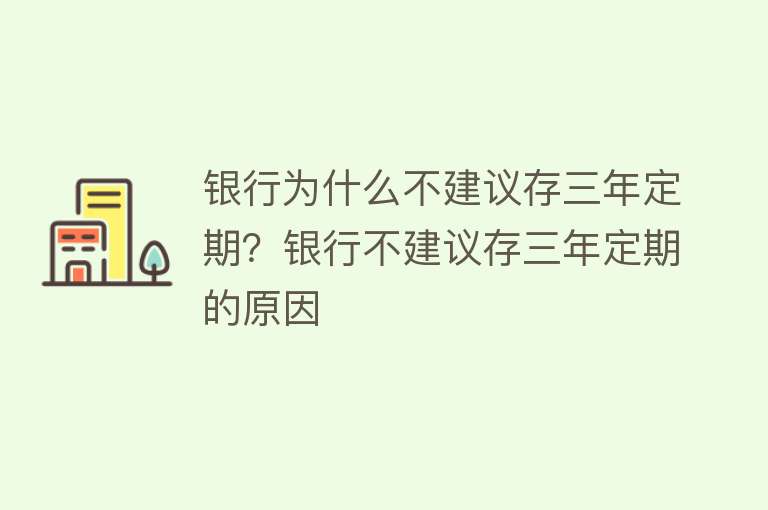 银行为什么不建议存三年定期？银行不建议存三年定期的原因